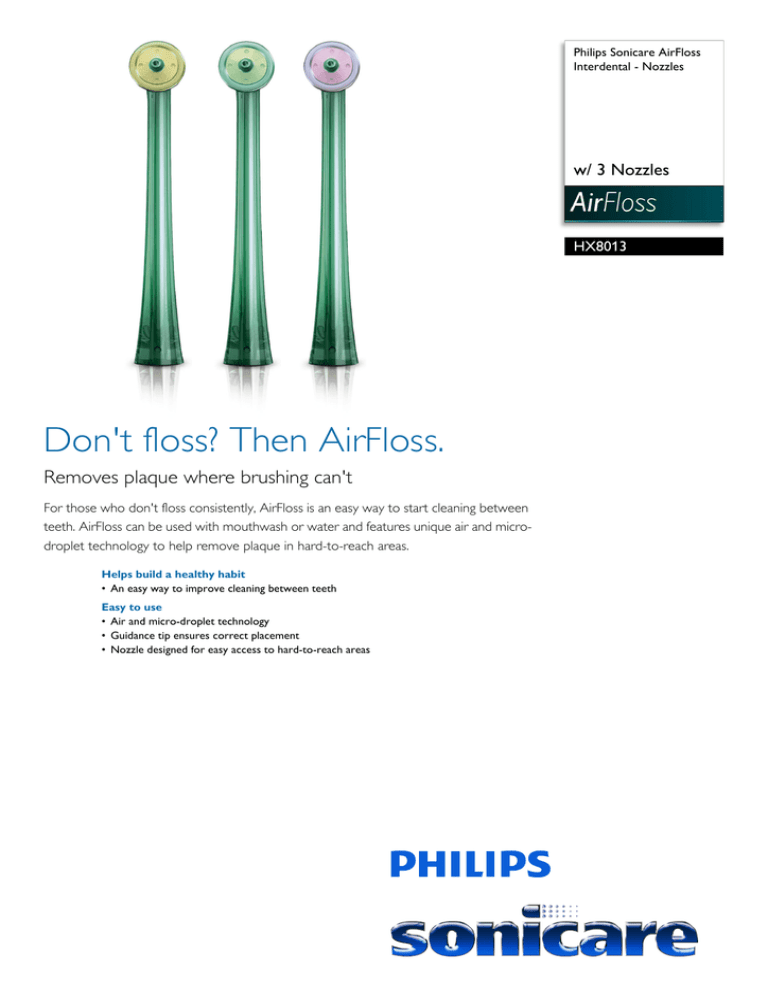 Philips Sonicare AirFloss Interdental - Nozzles

w/ 3 Nozzles

AirFloss

HX8013

Don't floss? Then AirFloss.

Removes plaque where brushing can't

For those who don't floss consistently, AirFloss is an easy way to start cleaning between teeth. AirFloss can be used with mouthwash or water and features unique air and micro-droplet technology to help remove plaque in hard-to-reach areas.

Helps build a healthy habit
• An easy way to improve cleaning between teeth

Easy to use
• Air and micro-droplet technology
• Guidance tip ensures correct placement
• Nozzle designed for easy access to hard-to-reach areas

PHILIPS

sonicare